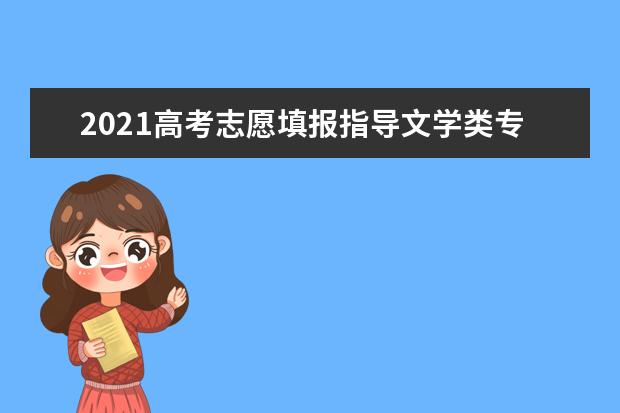 2021高考志愿填报指导文学类专